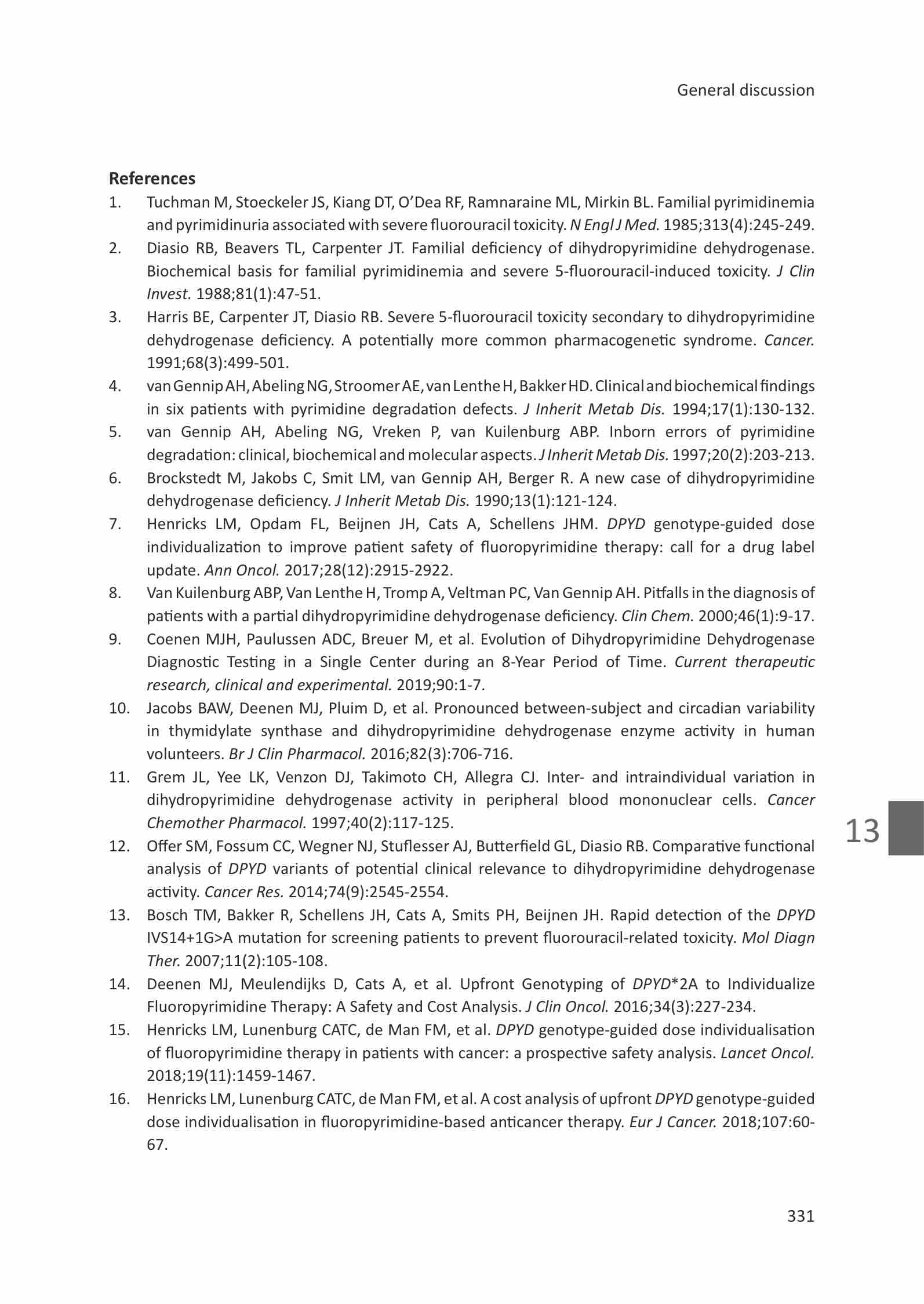 General discussion

References

1. Tuchman M, Stoeckeler JS, Kiang DT, O'Dea RF, Ramnaraine ML, Mirkin BL. Familial pyrimidinemia and pyrimidinuria associated with severe fluorouracil toxicity. N Engl J Med. 1985;313(4):245-249.
2. Diasio RB, Beavers TL, Carpenter JT. Familial deficiency of dihydropyrimidine dehydrogenase. Biochemical basis for familial pyrimidinemia and severe 5-fluorouracil-induced toxicity. J Clin Invest. 1988;81(1):47-51.
3. Harris BE, Carpenter JT, Diasio RB. Severe 5-fluorouracil toxicity secondary to dihydropyrimidine dehydrogenase deficiency. A potentially more common pharmacogenetic syndrome. Cancer. 1991;68(3):499-501.
4. van Gennip AH, Abeling NG, Stroomer AE, van Lenthe H, Bakker HD. Clinical and biochemical findings in six patients with pyrimidine degradation defects. J Inherit Metab Dis. 1994;17(1):130-132.
5. van Gennip AH, Abeling NG, Vreken P, van Kuilenburg ABP. Inborn errors of pyrimidine degradation: clinical, biochemical and molecular aspects. J Inherit Metab Dis. 1997;20(2):203-213.
6. Brockstedt M, Jakobs C, Smit LM, van Gennip AH, Berger R. A new case of dihydropyrimidine dehydrogenase deficiency. J Inherit Metab Dis. 1990;13(1):121-124.
7. Henricks LM, Opdam FL, Beijnen JH, Cats A, Schellens JHM. DPYD genotype-guided dose individualization to improve patient safety of fluoropyrimidine therapy: call for a drug label update. Ann Oncol. 2017;28(12):2915-2922.
8. Van Kuilenburg ABP, Van Lenthe H, Tromp A, Veltman PC, Van Gennip AH. Pitfalls in the diagnosis of patients with a partial dihydropyrimidine dehydrogenase deficiency. Clin Chem. 2000;46(1):9-17.
9. Coenen MJH, Paulussen ADC, Breuer M, et al. Evolution of Dihydropyrimidine Dehydrogenase Diagnostic Testing in a Single Center during an 8-Year Period of Time. Current therapeutic research, clinical and experimental. 2019;90:1-7.
10. Jacobs BAW, Deenen MJ, Pluim D, et al. Pronounced between-subject and circadian variability in thymidylate synthase and dihydropyrimidine dehydrogenase enzyme activity in human volunteers. Br J Clin Pharmacol. 2016;82(3):706-716.
11. Grem JL, Yee LK, Venzon DJ, Takimoto CH, Allegra CJ. Inter- and intraindividual variation in dihydropyrimidine dehydrogenase activity in peripheral blood mononuclear cells. Cancer Chemother Pharmacol. 1997;40(2):117-125.
12. Offer SM, Fossum CC, Wegner NJ, Stuflesser AJ, Butterfield GL, Diasio RB. Comparative functional analysis of DPYD variants of potential clinical relevance to dihydropyrimidine dehydrogenase activity. Cancer Res. 2014;74(9):2545-2554.
13. Bosch TM, Bakker R, Schellens JH, Cats A, Smits PH, Beijnen JH. Rapid detection of the DPYD IVS14+1G>A mutation for screening patients to prevent fluorouracil-related toxicity. Mol Diagn Ther. 2007;11(2):105-108.
14. Deenen MJ, Meulendijks D, Cats A, et al. Upfront Genotyping of DPYD*2A to Individualize Fluoropyrimidine Therapy: A Safety and Cost Analysis. J Clin Oncol. 2016;34(3):227-234.
15. Henricks LM, Lunenburg CATC, de Man FM, et al. DPYD genotype-guided dose individualisation of fluoropyrimidine therapy in patients with cancer: a prospective safety analysis. Lancet Oncol. 2018;19(11):1459-1467.
16. Henricks LM, Lunenburg CATC, de Man FM, et al. A cost analysis of upfront DPYD genotype-guided dose individualisation in fluoropyrimidine-based anticancer therapy. Eur J Cancer. 2018;107:60-67.

13

331